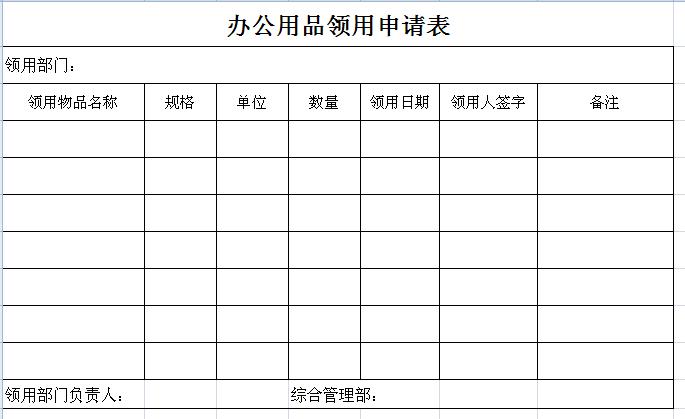 办公用品领用申请表

领用部门：

| 领用物品名称 | 规格 | 单位 | 数量 | 领用日期 | 领用人签字 | 备注 |
|---|---|---|---|---|---|---|
| | | | | | | |
| | | | | | | |
| | | | | | | |
| | | | | | | |
| | | | | | | |
| | | | | | | |
| | | | | | | |

领用部门负责人：　　　　综合管理部：